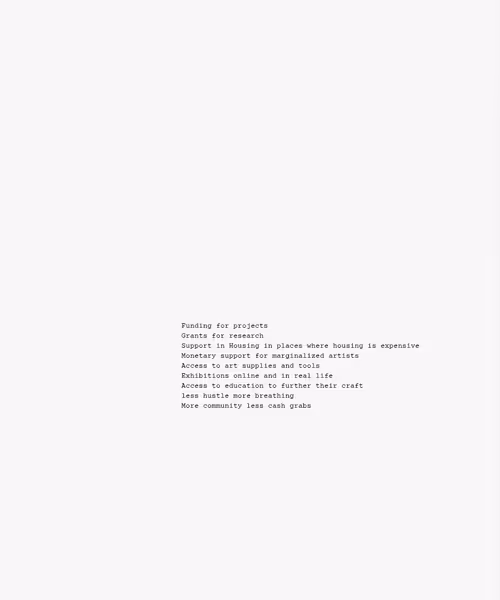 Funding for projects
Grants for research
Support in Housing in places where housing is expensive
Monetary support for marginalized artists
Access to art supplies and tools
Exhibitions online and in real life
Access to education to further their craft
less hustle more breathing
More community less cash grabs